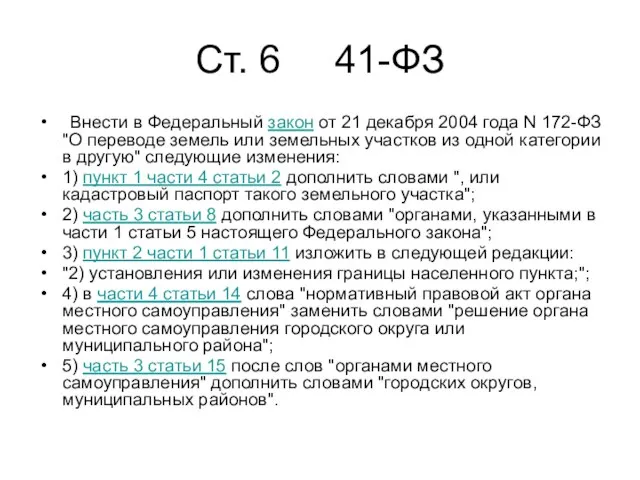 Ст. 6     41-ФЗ

• Внести в Федеральный закон от 21 декабря 2004 года N 172-ФЗ "О переводе земель или земельных участков из одной категории в другую" следующие изменения:
• 1) пункт 1 части 4 статьи 2 дополнить словами ", или кадастровый паспорт такого земельного участка";
• 2) часть 3 статьи 8 дополнить словами "органами, указанными в части 1 статьи 5 настоящего Федерального закона";
• 3) пункт 2 части 1 статьи 11 изложить в следующей редакции:
• "2) установления или изменения границы населенного пункта;";
• 4) в части 4 статьи 14 слова "нормативный правовой акт органа местного самоуправления" заменить словами "решение органа местного самоуправления городского округа или муниципального района";
• 5) часть 3 статьи 15 после слов "органами местного самоуправления" дополнить словами "городских округов, муниципальных районов".